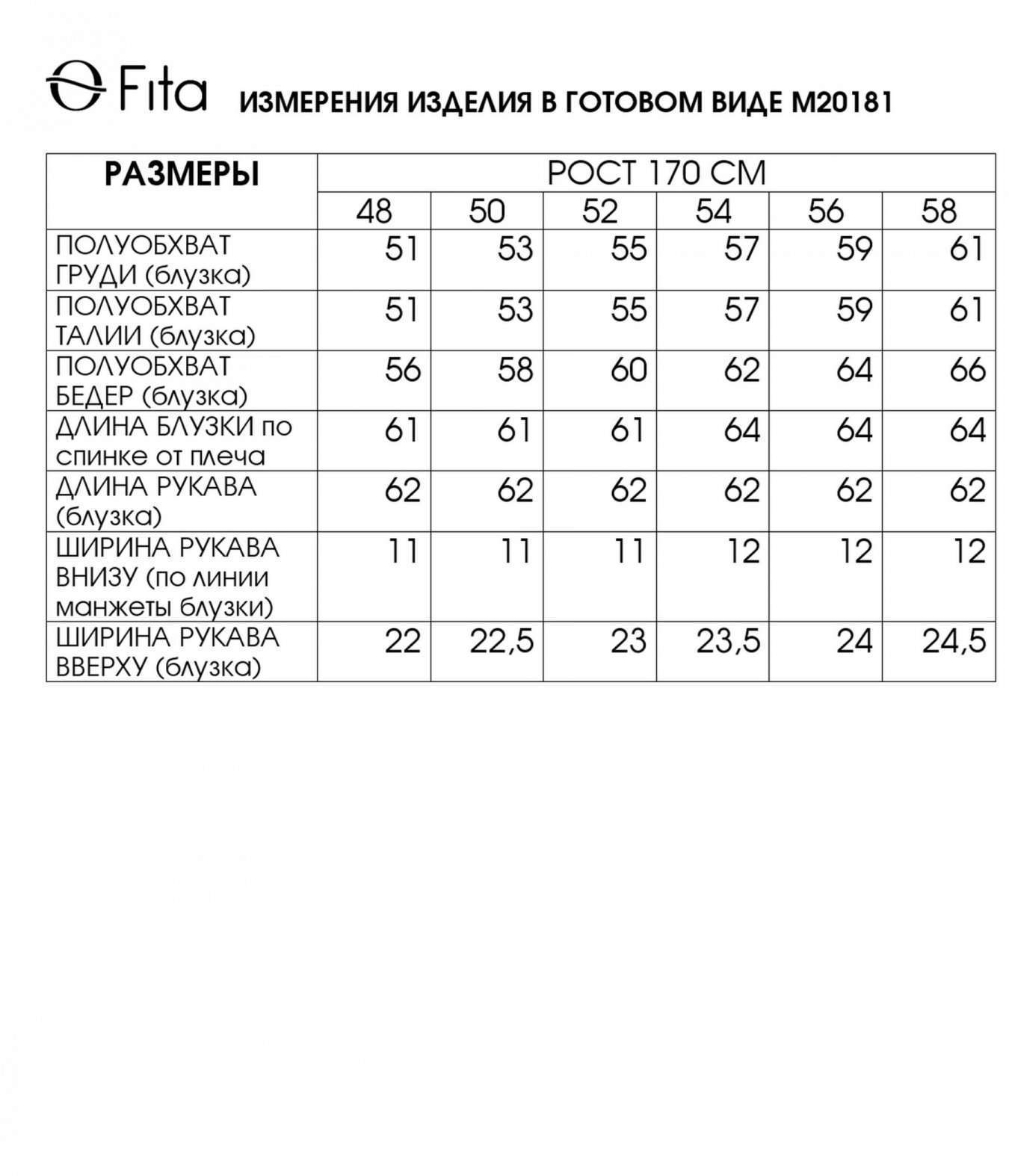 Fita ИЗМЕРЕНИЯ ИЗДЕЛИЯ В ГОТОВОМ ВИДЕ М20181

| РАЗМЕРЫ | РОСТ 170 СМ | | | | | |
|---|---|---|---|---|---|---|
| | 48 | 50 | 52 | 54 | 56 | 58 |
| ПОЛУОБХВАТ ГРУДИ (блузка) | 51 | 53 | 55 | 57 | 59 | 61 |
| ПОЛУОБХВАТ ТАЛИИ (блузка) | 51 | 53 | 55 | 57 | 59 | 61 |
| ПОЛУОБХВАТ БЕДЕР (блузка) | 56 | 58 | 60 | 62 | 64 | 66 |
| ДЛИНА БЛУЗКИ по спинке от плеча | 61 | 61 | 61 | 64 | 64 | 64 |
| ДЛИНА РУКАВА (блузка) | 62 | 62 | 62 | 62 | 62 | 62 |
| ШИРИНА РУКАВА ВНИЗУ (по линии манжеты блузки) | 11 | 11 | 11 | 12 | 12 | 12 |
| ШИРИНА РУКАВА ВВЕРХУ (блузка) | 22 | 22,5 | 23 | 23,5 | 24 | 24,5 |